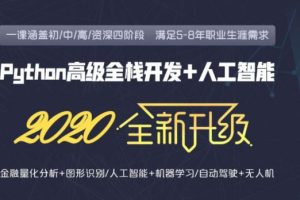 一课涵盖初/中/高/资深四阶段　满足5-8年职业生涯需求

Python高级全栈开发+人工智能

2020 全新升级

金融量化分析+图形识别/人工智能+机器学习/自动驾驶+无人机